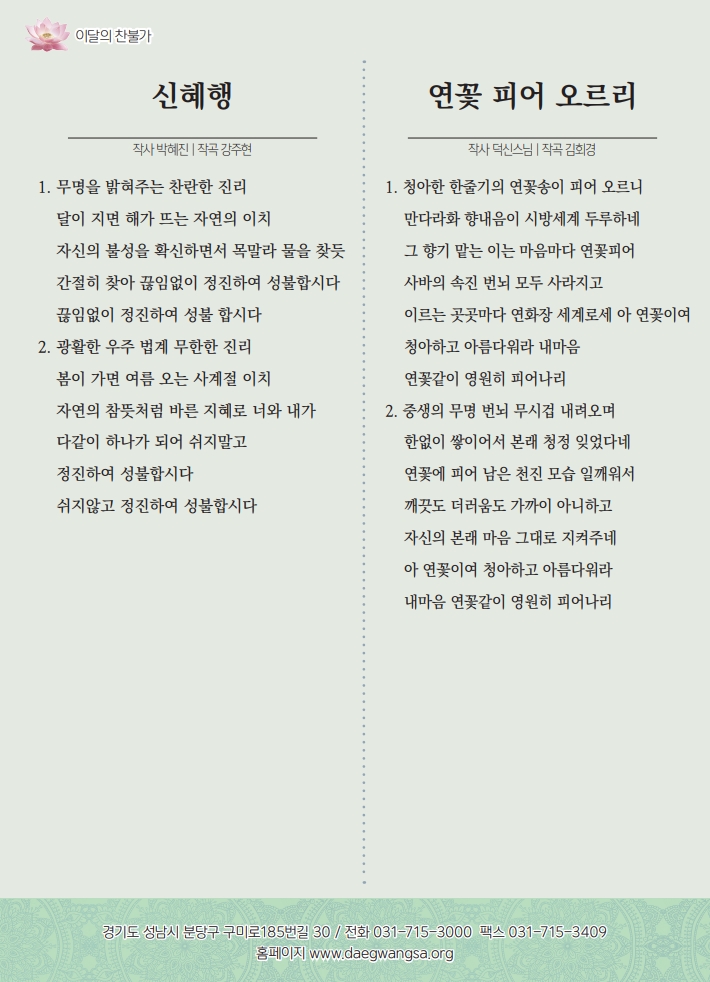 이달의 찬불가

신혜행

작사 박혜진 | 작곡 강주현

1. 무명을 밝혀주는 찬란한 진리
달이 지면 해가 뜨는 자연의 이치
자신의 불성을 확신하면서 목말라 물을 찾듯
간절히 찾아 끊임없이 정진하여 성불합시다
끊임없이 정진하여 성불 합시다

2. 광활한 우주 법계 무한한 진리
봄이 가면 여름 오는 사계절 이치
자연의 참뜻처럼 바른 지혜로 너와 내가
다같이 하나가 되어 쉬지말고
정진하여 성불합시다
쉬지않고 정진하여 성불합시다

연꽃 피어 오르리

작사 덕신스님 | 작곡 김희경

1. 청아한 한줄기의 연꽃송이 피어 오르니
만다라화 향내음이 시방세계 두루하네
그 향기 맡는 이는 마음마다 연꽃피어
사바의 속진 번뇌 모두 사라지고
이르는 곳곳마다 연화장 세계로세 아 연꽃이여
청아하고 아름다워라 내마음
연꽃같이 영원히 피어나리

2. 중생의 무명 번뇌 무시겁 내려오며
한없이 쌓이어서 본래 청정 잊었다네
연꽃에 피어 남은 천진 모습 일깨워서
깨끗도 더러움도 가까이 아니하고
자신의 본래 마음 그대로 지켜주네
아 연꽃이여 청아하고 아름다워라
내마음 연꽃같이 영원히 피어나리

경기도 성남시 분당구 구미로185번길 30 / 전화 031-715-3000 팩스 031-715-3409
홈페이지 www.daegwangsa.org